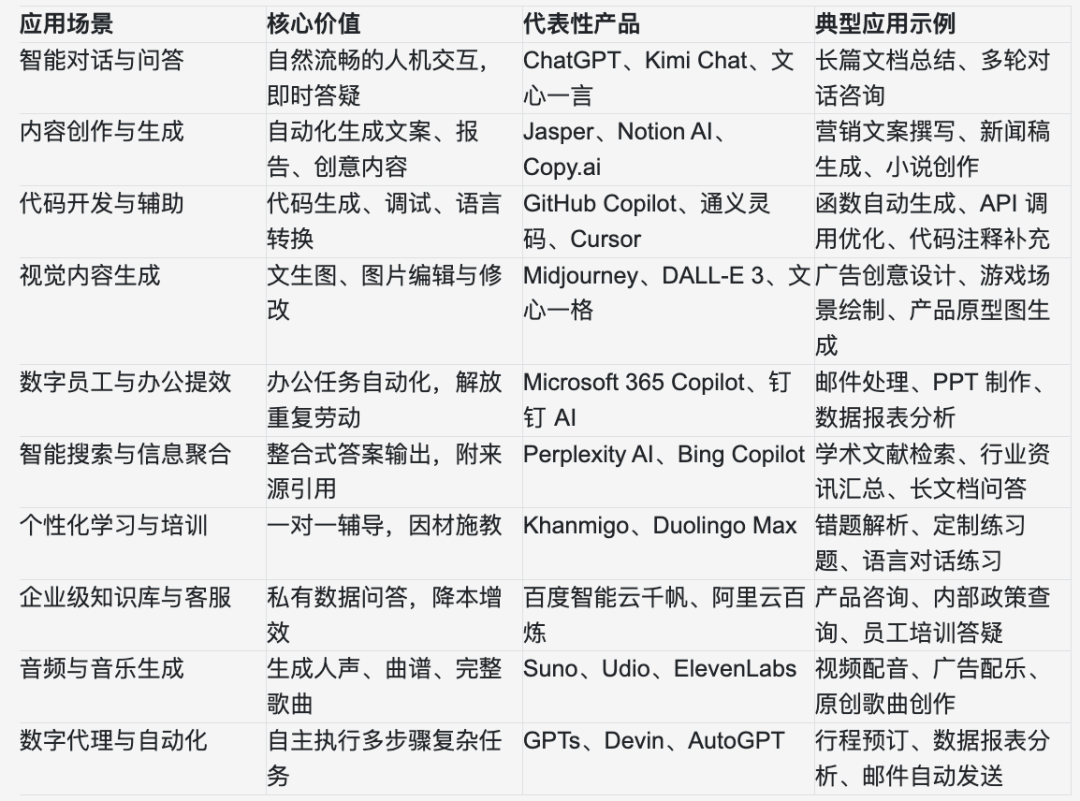 | 应用场景 | 核心价值 | 代表性产品 | 典型应用示例 |
|---|---|---|---|
| 智能对话与问答 | 自然流畅的人机交互，即时答疑 | ChatGPT、Kimi Chat、文心一言 | 长篇文档总结、多轮对话咨询 |
| 内容创作与生成 | 自动化生成文案、报告、创意内容 | Jasper、Notion AI、Copy.ai | 营销文案撰写、新闻稿生成、小说创作 |
| 代码开发与辅助 | 代码生成、调试、语言转换 | GitHub Copilot、通义灵码、Cursor | 函数自动生成、API 调用优化、代码注释补充 |
| 视觉内容生成 | 文生图、图片编辑与修改 | Midjourney、DALL-E 3、文心一格 | 广告创意设计、游戏场景绘制、产品原型图生成 |
| 数字员工与办公提效 | 办公任务自动化，解放重复劳动 | Microsoft 365 Copilot、钉钉 AI | 邮件处理、PPT 制作、数据报表分析 |
| 智能搜索与信息聚合 | 整合式答案输出，附来源引用 | Perplexity AI、Bing Copilot | 学术文献检索、行业资讯汇总、长文档问答 |
| 个性化学习与培训 | 一对一辅导，因材施教 | Khanmigo、Duolingo Max | 错题解析、定制练习题、语言对话练习 |
| 企业级知识库与客服 | 私有数据问答，降本增效 | 百度智能云千帆、阿里云百炼 | 产品咨询、内部政策查询、员工培训答疑 |
| 音频与音乐生成 | 生成人声、曲谱、完整歌曲 | Suno、Udio、ElevenLabs | 视频配音、广告配乐、原创歌曲创作 |
| 数字代理与自动化 | 自主执行多步骤复杂任务 | GPTs、Devin、AutoGPT | 行程预订、数据报表分析、邮件自动发送 |